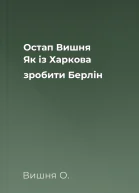 Остап Вишня
Як із Харкова
зробити Берлін

Вишня О.